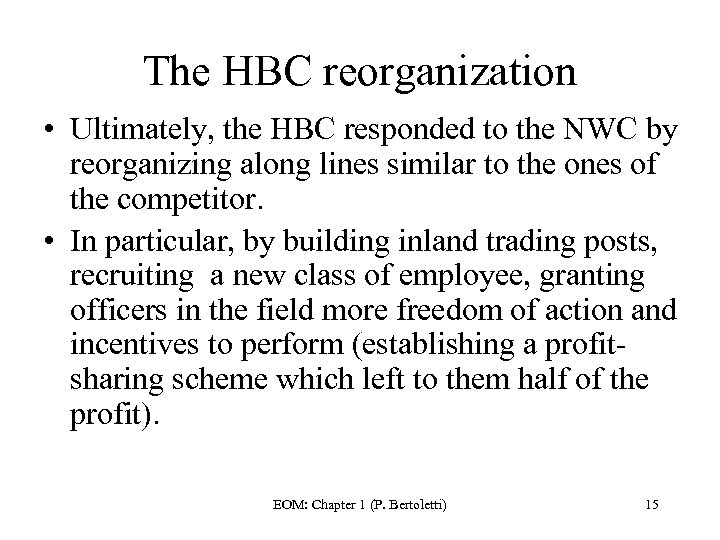 The HBC reorganization

• Ultimately, the HBC responded to the NWC by reorganizing along lines similar to the ones of the competitor.

• In particular, by building inland trading posts, recruiting a new class of employee, granting officers in the field more freedom of action and incentives to perform (establishing a profit-sharing scheme which left to them half of the profit).

EOM: Chapter 1 (P. Bertoletti) 15